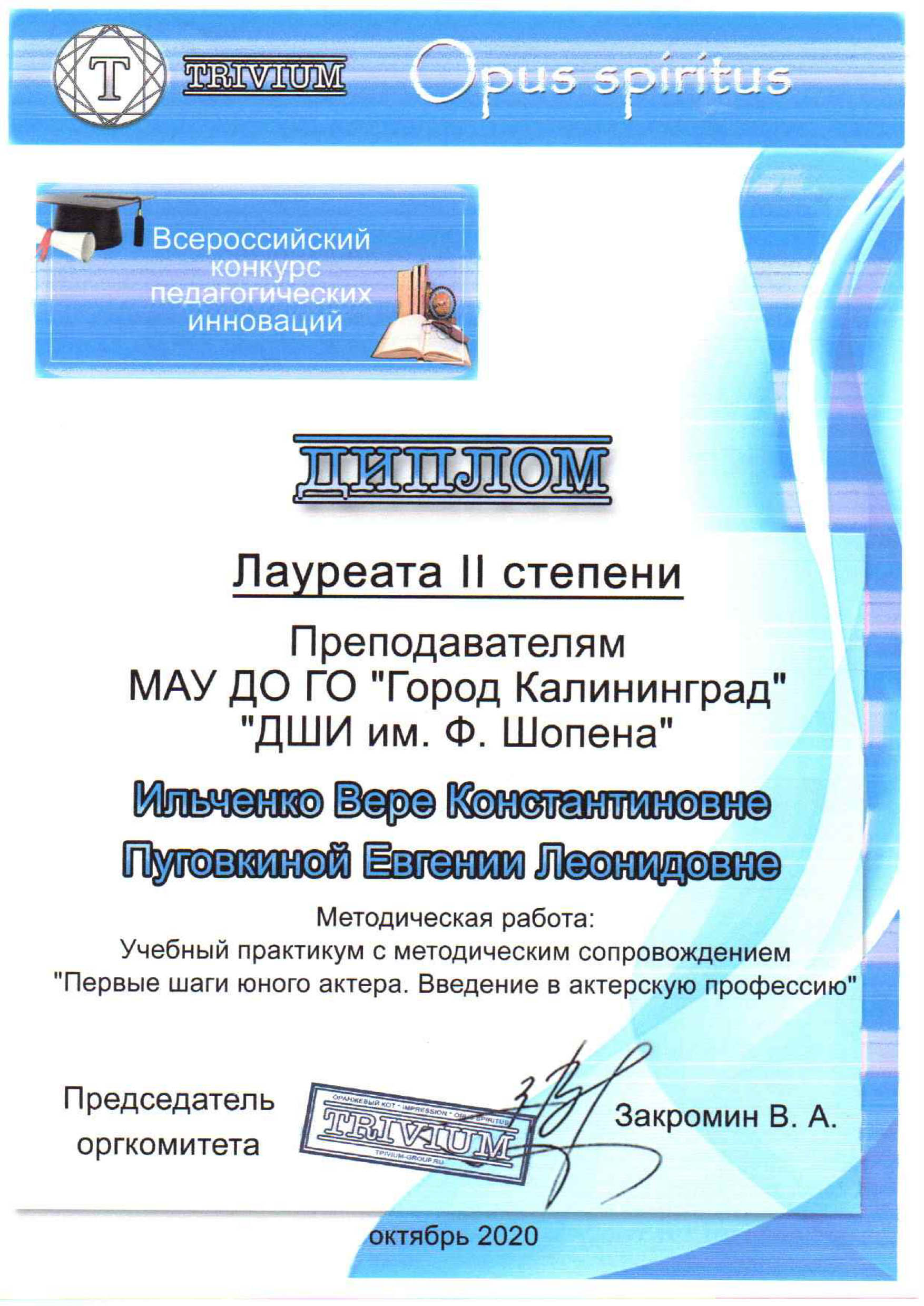 T TRIVIUM Opus spiritus

Всероссийский конкурс педагогических инноваций

ДИПЛОМ

Лауреата II степени

Преподавателям
МАУ ДО ГО "Город Калининград"
"ДШИ им. Ф. Шопена"

Ильченко Вере Константиновне

Пуговкиной Евгении Леонидовне

Методическая работа:
Учебный практикум с методическим сопровождением
"Первые шаги юного актера. Введение в актерскую профессию"

Председатель оргкомитета

ОРАНЖЕВЫЙ КОТ · IMPRESSION · OPUS SPIRITUS
TRIVIUM
TRIVIUM-GROUP.RU

Закромин В. А.

октябрь 2020